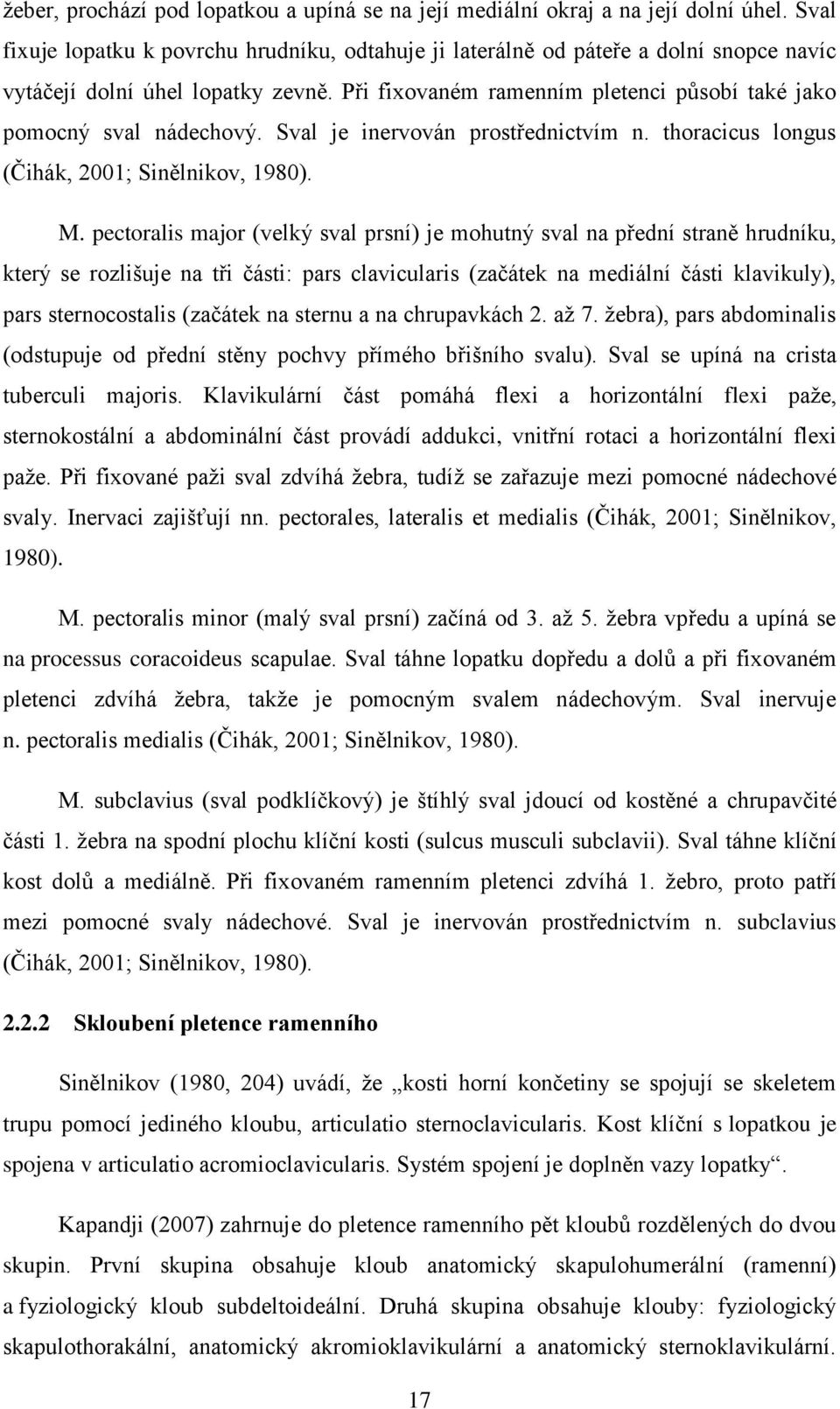 žeber, prochází pod lopatkou a upíná se na její mediální okraj a na její dolní úhel. Sval fixuje lopatku k povrchu hrudníku, odtahuje ji laterálně od páteře a dolní snopce navíc vytáčejí dolní úhel lopatky zevně. Při fixovaném ramenním pletenci působí také jako pomocný sval nádechový. Sval je inervován prostřednictvím n. thoracicus longus (Čihák, 2001; Sinělnikov, 1980).

M. pectoralis major (velký sval prsní) je mohutný sval na přední straně hrudníku, který se rozlišuje na tři části: pars clavicularis (začátek na mediální části klavikuly), pars sternocostalis (začátek na sternu a na chrupavkách 2. až 7. žebra), pars abdominalis (odstupuje od přední stěny pochvy přímého břišního svalu). Sval se upíná na crista tuberculi majoris. Klavikulární část pomáhá flexi a horizontální flexi paže, sternokostální a abdominální část provádí addukci, vnitřní rotaci a horizontální flexi paže. Při fixované paži sval zdvíhá žebra, tudíž se zařazuje mezi pomocné nádechové svaly. Inervaci zajišťují nn. pectorales, lateralis et medialis (Čihák, 2001; Sinělnikov, 1980).

M. pectoralis minor (malý sval prsní) začíná od 3. až 5. žebra vpředu a upíná se na processus coracoideus scapulae. Sval táhne lopatku dopředu a dolů a při fixovaném pletenci zdvíhá žebra, takže je pomocným svalem nádechovým. Sval inervuje n. pectoralis medialis (Čihák, 2001; Sinělnikov, 1980).

M. subclavius (sval podklíčkový) je štíhlý sval jdoucí od kostěné a chrupavčité části 1. žebra na spodní plochu klíční kosti (sulcus musculi subclavii). Sval táhne klíční kost dolů a mediálně. Při fixovaném ramenním pletenci zdvíhá 1. žebro, proto patří mezi pomocné svaly nádechové. Sval je inervován prostřednictvím n. subclavius (Čihák, 2001; Sinělnikov, 1980).

2.2.2 Skloubení pletence ramenního

Sinělnikov (1980, 204) uvádí, že „kosti horní končetiny se spojují se skeletem trupu pomocí jediného kloubu, articulatio sternoclavicularis. Kost klíční s lopatkou je spojena v articulatio acromioclavicularis. Systém spojení je doplněn vazy lopatky“.

Kapandji (2007) zahrnuje do pletence ramenního pět kloubů rozdělených do dvou skupin. První skupina obsahuje kloub anatomický skapulohumerální (ramenní) a fyziologický kloub subdeltoideální. Druhá skupina obsahuje klouby: fyziologický skapulothorakální, anatomický akromioklavikulární a anatomický sternoklavikulární.

17